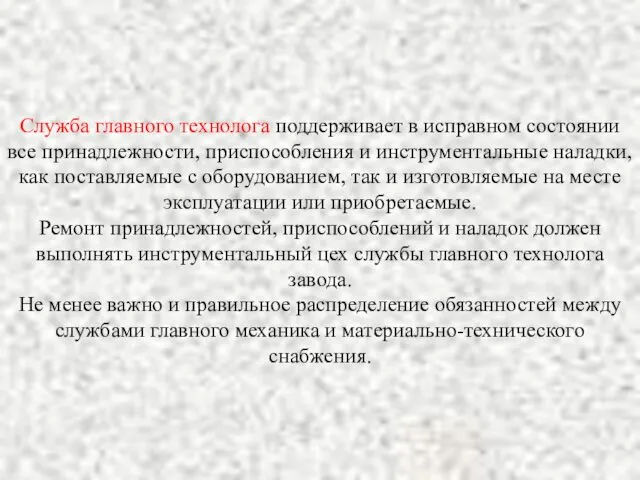 Служба главного технолога поддерживает в исправном состоянии все принадлежности, приспособления и инструментальные наладки, как поставляемые с оборудованием, так и изготовляемые на месте эксплуатации или приобретаемые.
Ремонт принадлежностей, приспособлений и наладок должен выполнять инструментальный цех службы главного технолога завода.
Не менее важно и правильное распределение обязанностей между службами главного механика и материально-технического снабжения.